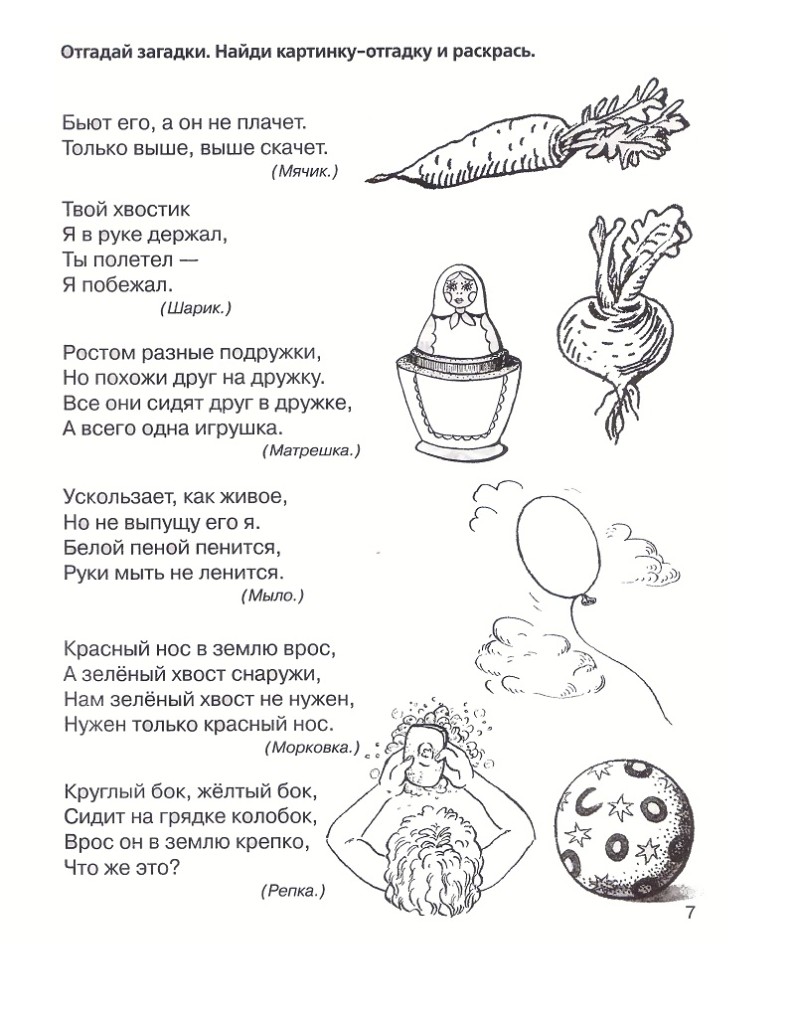 Отгадай загадки. Найди картинку-отгадку и раскрась.

Бьют его, а он не плачет.
Только выше, выше скачет.
(Мячик.)

Твой хвостик
Я в руке держал,
Ты полетел —
Я побежал.
(Шарик.)

Ростом разные подружки,
Но похожи друг на дружку.
Все они сидят друг в дружке,
А всего одна игрушка.
(Матрешка.)

Ускользает, как живое,
Но не выпущу его я.
Белой пеной пенится,
Руки мыть не ленится.
(Мыло.)

Красный нос в землю врос,
А зелёный хвост снаружи,
Нам зелёный хвост не нужен,
Нужен только красный нос.
(Морковка.)

Круглый бок, жёлтый бок,
Сидит на грядке колобок,
Врос он в землю крепко,
Что же это?
(Репка.)

7